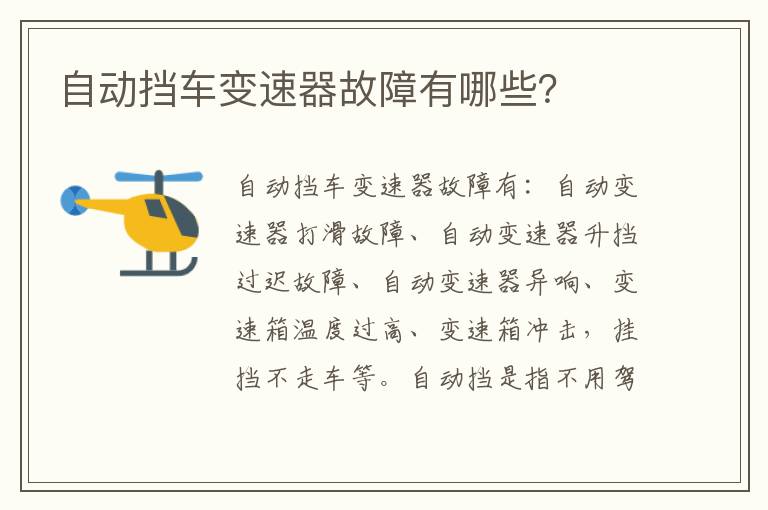 自动挡车变速器故障有哪些?

自动挡车变速器故障有：自动变速器打滑故障、自动变速器升挡过迟故障、自动变速器异响、变速箱温度过高、变速箱冲击，挂挡不走车等。自动挡是指不用驾